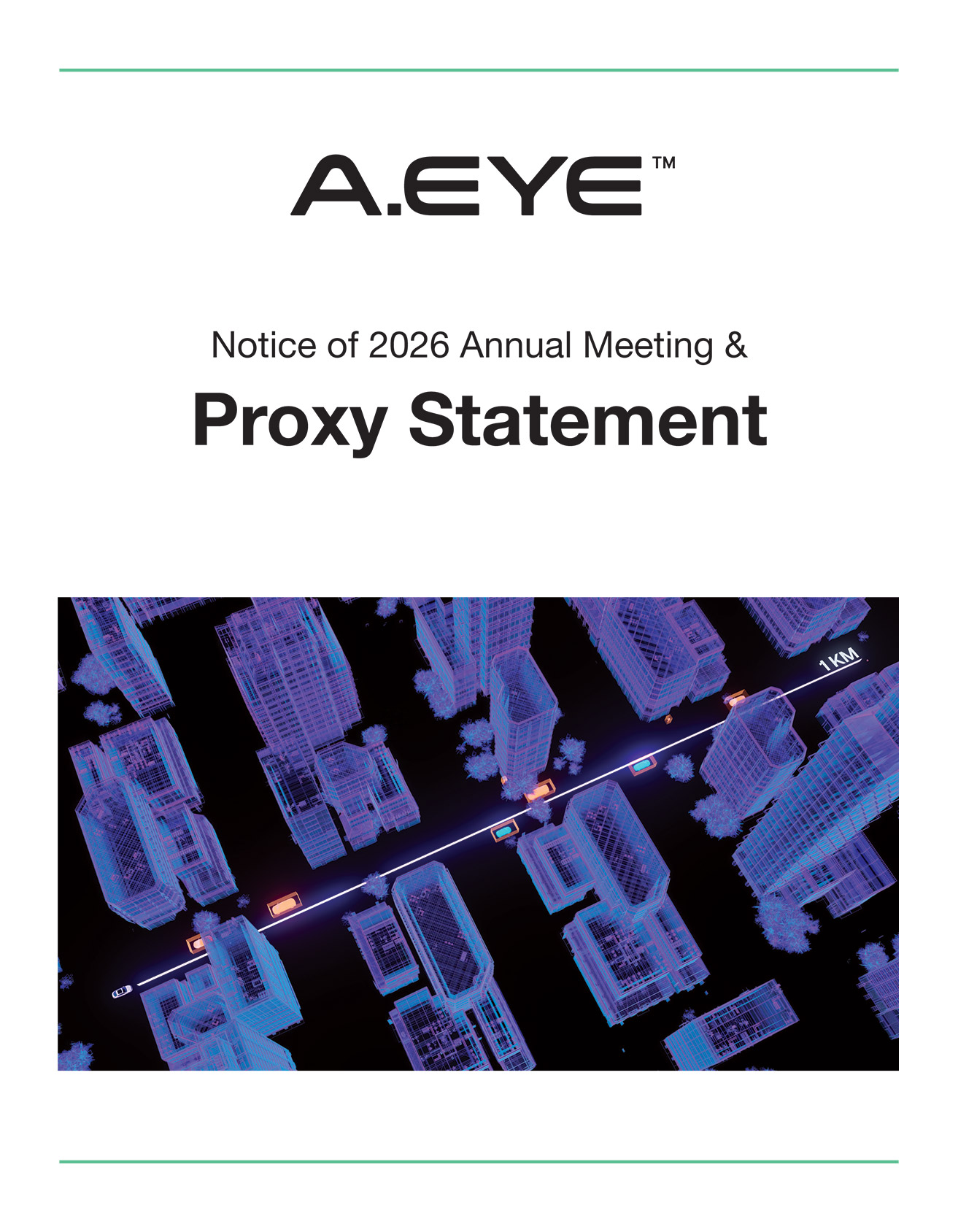 A.EYE™

Notice of 2026 Annual Meeting &

Proxy Statement

1KM